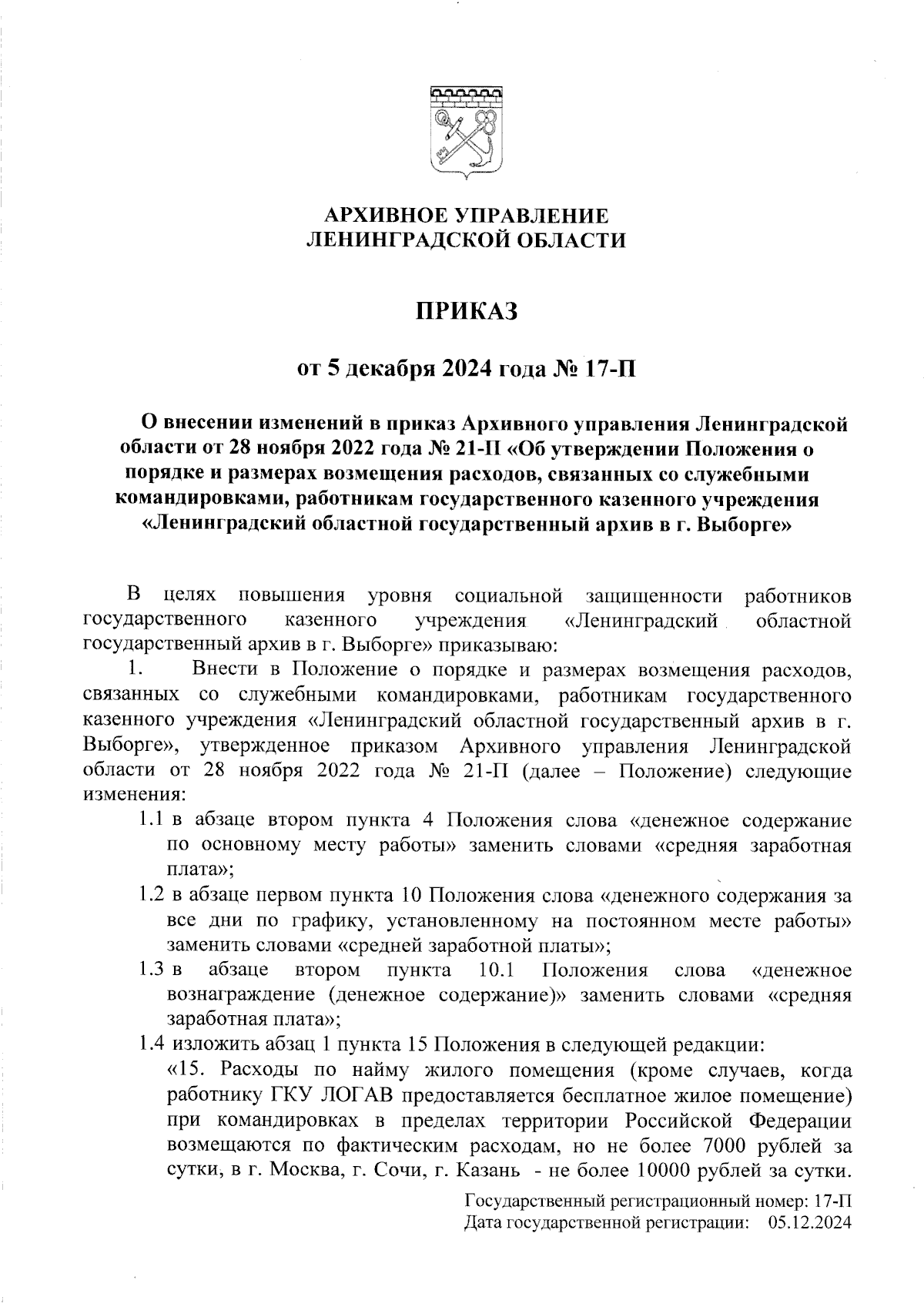 АРХИВНОЕ УПРАВЛЕНИЕ
ЛЕНИНГРАДСКОЙ ОБЛАСТИ

ПРИКАЗ

от 5 декабря 2024 года № 17-П

О внесении изменений в приказ Архивного управления Ленинградской области от 28 ноября 2022 года № 21-П «Об утверждении Положения о порядке и размерах возмещения расходов, связанных со служебными командировками, работникам государственного казенного учреждения «Ленинградский областной государственный архив в г. Выборге»

В целях повышения уровня социальной защищенности работников государственного казенного учреждения «Ленинградский областной государственный архив в г. Выборге» приказываю:

1. Внести в Положение о порядке и размерах возмещения расходов, связанных со служебными командировками, работникам государственного казенного учреждения «Ленинградский областной государственный архив в г. Выборге», утвержденное приказом Архивного управления Ленинградской области от 28 ноября 2022 года № 21-П (далее – Положение) следующие изменения:

1.1 в абзаце втором пункта 4 Положения слова «денежное содержание по основному месту работы» заменить словами «средняя заработная плата»;

1.2 в абзаце первом пункта 10 Положения слова «денежного содержания за все дни по графику, установленному на постоянном месте работы» заменить словами «средней заработной платы»;

1.3 в абзаце втором пункта 10.1 Положения слова «денежное вознаграждение (денежное содержание)» заменить словами «средняя заработная плата»;

1.4 изложить абзац 1 пункта 15 Положения в следующей редакции:

«15. Расходы по найму жилого помещения (кроме случаев, когда работнику ГКУ ЛОГАВ предоставляется бесплатное жилое помещение) при командировках в пределах территории Российской Федерации возмещаются по фактическим расходам, но не более 7000 рублей за сутки, в г. Москва, г. Сочи, г. Казань - не более 10000 рублей за сутки.

Государственный регистрационный номер: 17-П
Дата государственной регистрации: 05.12.2024